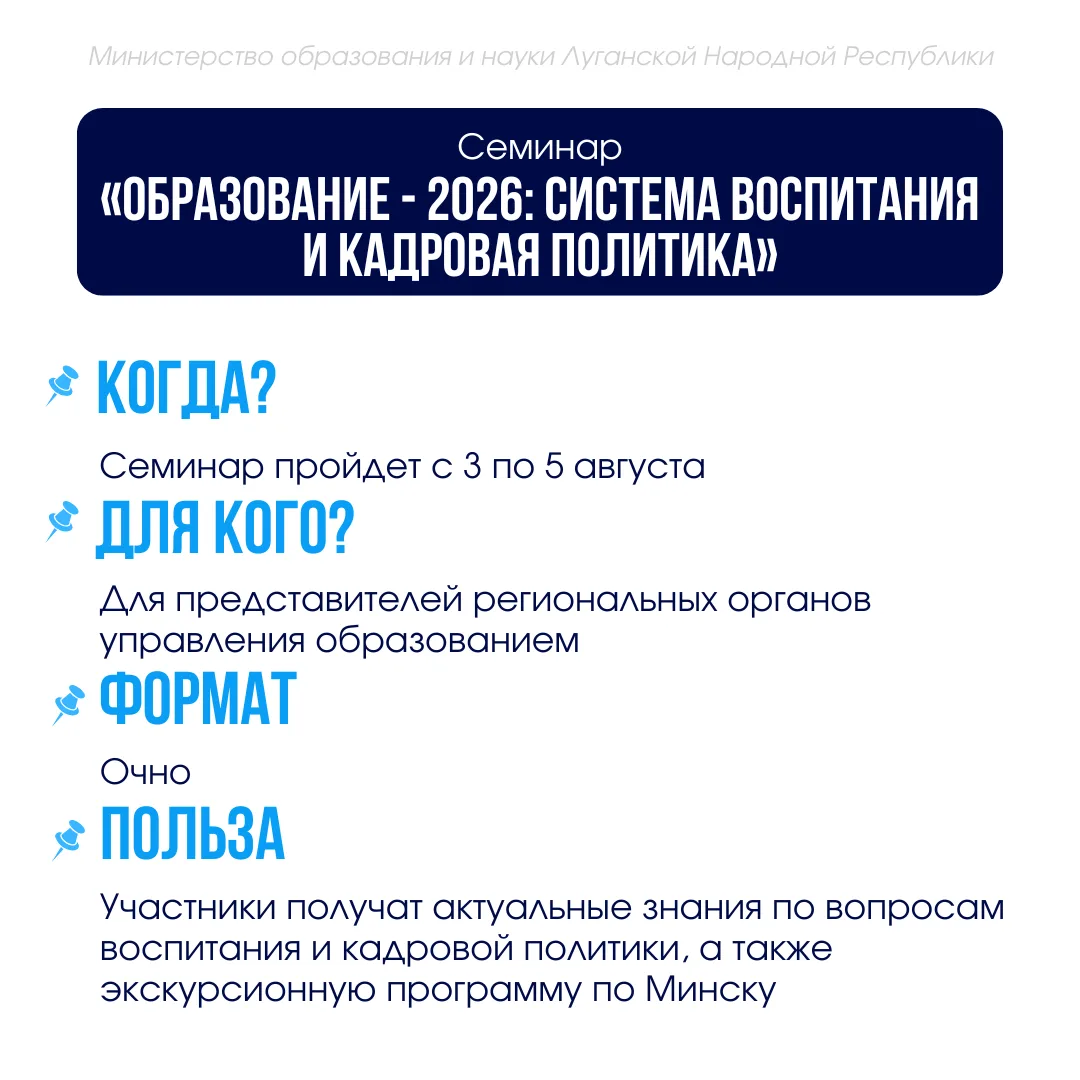 Министерство образования и науки Луганской Народной Республики

Семинар
«ОБРАЗОВАНИЕ - 2026: СИСТЕМА ВОСПИТАНИЯ И КАДРОВАЯ ПОЛИТИКА»

КОГДА?

Семинар пройдет с 3 по 5 августа

ДЛЯ КОГО?

Для представителей региональных органов управления образованием

ФОРМАТ

Очно

ПОЛЬЗА

Участники получат актуальные знания по вопросам воспитания и кадровой политики, а также экскурсионную программу по Минску